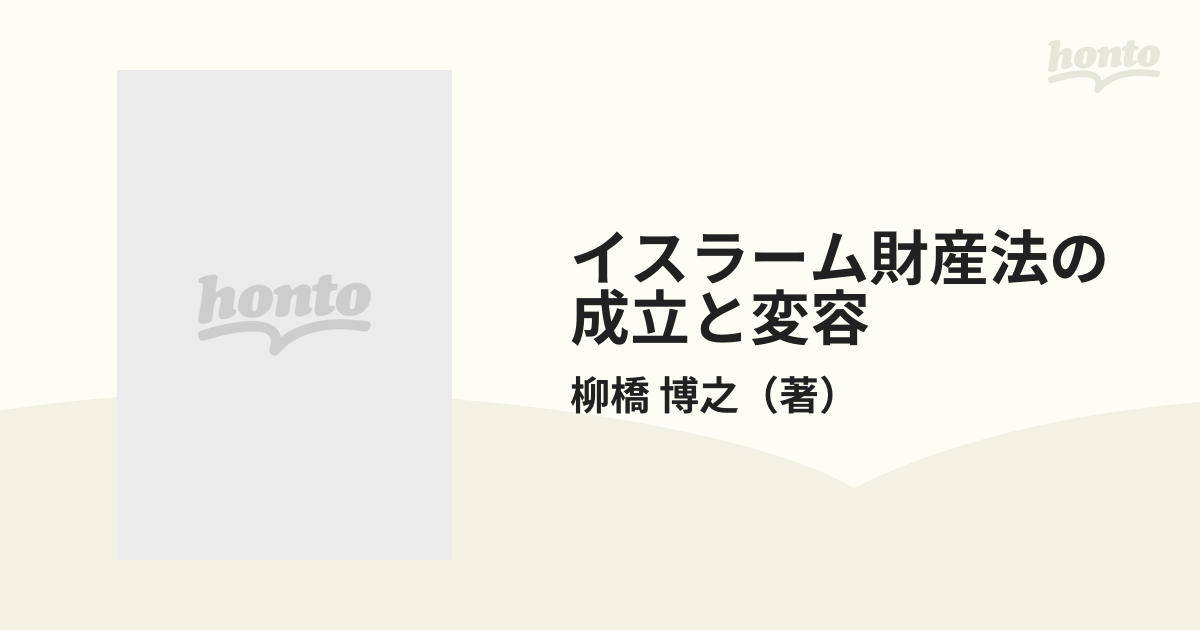 honto

honto

イスラーム財産法の成立と変容

柳橋 博之（著）